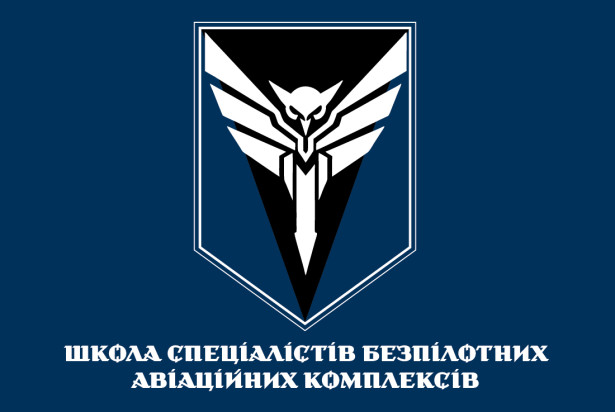 ШКОЛА СПЕЦІАЛІСТІВ БЕЗПІЛОТНИХ АВІАЦІЙНИХ КОМПЛЕКСІВ